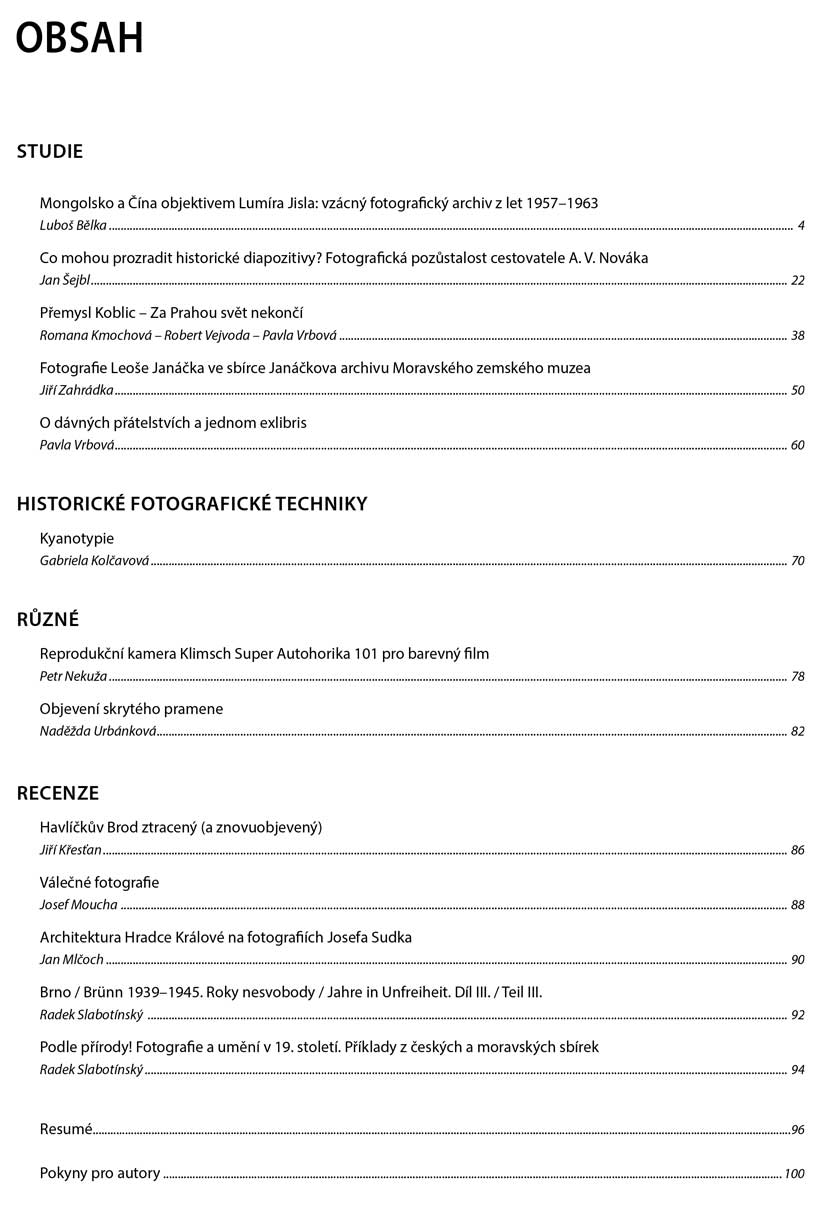 OBSAH

STUDIE

Mongolsko a Čína objektivem Lumíra Jisla: vzácný fotografický archiv z let 1957–1963
Luboš Bělka ........ 4

Co mohou prozradit historické diapozitivy? Fotografická pozůstalost cestovatele A. V. Nováka
Jan Šejbl ........ 22

Přemysl Koblic – Za Prahou svět nekončí
Romana Kmochová – Robert Vejvoda – Pavla Vrbová ........ 38

Fotografie Leoše Janáčka ve sbírce Janáčkova archivu Moravského zemského muzea
Jiří Zahrádka ........ 50

O dávných přátelstvích a jednom exlibris
Pavla Vrbová ........ 60

HISTORICKÉ FOTOGRAFICKÉ TECHNIKY

Kyanotypie
Gabriela Kolčavová ........ 70

RŮZNÉ

Reprodukční kamera Klimsch Super Autohorika 101 pro barevný film
Petr Nekuža ........ 78

Objevení skrytého pramene
Naděžda Urbánková ........ 82

RECENZE

Havlíčkův Brod ztracený (a znovuobjevený)
Jiří Křesťan ........ 86

Válečné fotografie
Josef Moucha ........ 88

Architektura Hradce Králové na fotografiích Josefa Sudka
Jan Mlčoch ........ 90

Brno / Brünn 1939–1945. Roky nesvobody / Jahre in Unfreiheit. Díl III. / Teil III.
Radek Slabotínský ........ 92

Podle přírody! Fotografie a umění v 19. století. Příklady z českých a moravských sbírek
Radek Slabotínský ........ 94

Resumé ........ 96

Pokyny pro autory ........ 100